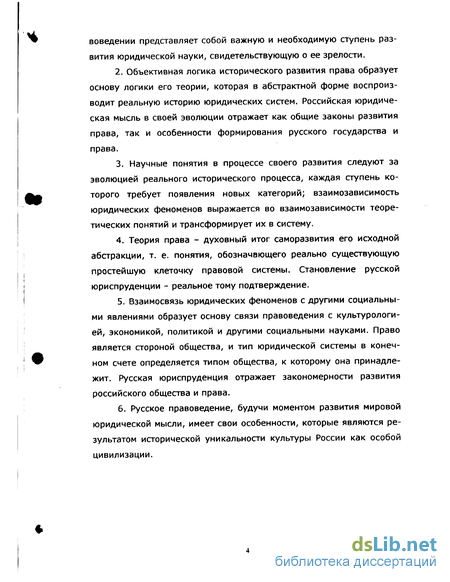 воведении представляет собой важную и необходимую ступень развития юридической науки, свидетельствующую о ее зрелости.

2. Объективная логика исторического развития права образует основу логики его теории, которая в абстрактной форме воспроизводит реальную историю юридических систем. Российская юридическая мысль в своей эволюции отражает как общие законы развития права, так и особенности формирования русского государства и права.

3. Научные понятия в процессе своего развития следуют за эволюцией реального исторического процесса, каждая ступень которого требует появления новых категорий; взаимозависимость юридических феноменов выражается во взаимозависимости теоретических понятий и трансформирует их в систему.

4. Теория права – духовный итог саморазвития его исходной абстракции, т. е. понятия, обозначающего реально существующую простейшую клеточку правовой системы. Становление русской юриспруденции – реальное тому подтверждение.

5. Взаимосвязь юридических феноменов с другими социальными явлениями образует основу связи правоведения с культурологией, экономикой, политикой и другими социальными науками. Право является стороной общества, и тип юридической системы в конечном счете определяется типом общества, к которому она принадлежит. Русская юриспруденция отражает закономерности развития российского общества и права.

6. Русское правоведение, будучи моментом развития мировой юридической мысли, имеет свои особенности, которые являются результатом исторической уникальности культуры России как особой цивилизации.

4

dsLib.net
библиотека диссертаций